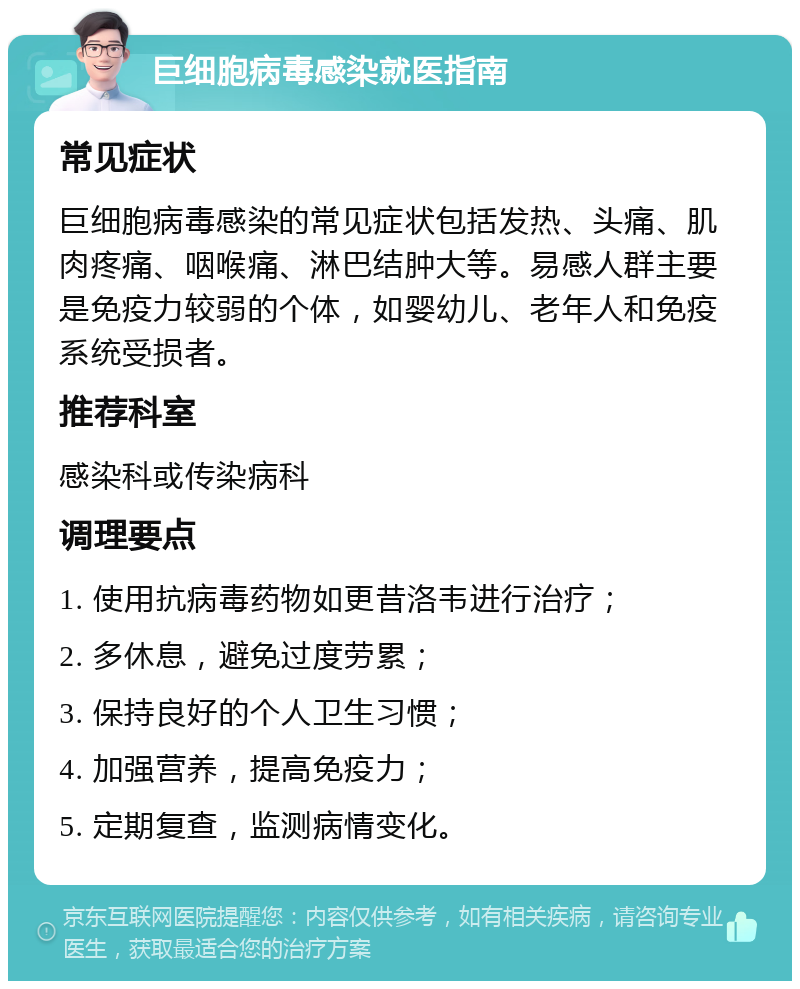 巨细胞病毒感染就医指南

常见症状

巨细胞病毒感染的常见症状包括发热、头痛、肌肉疼痛、咽喉痛、淋巴结肿大等。易感人群主要是免疫力较弱的个体，如婴幼儿、老年人和免疫系统受损者。

推荐科室

感染科或传染病科

调理要点

1. 使用抗病毒药物如更昔洛韦进行治疗；

2. 多休息，避免过度劳累；

3. 保持良好的个人卫生习惯；

4. 加强营养，提高免疫力；

5. 定期复查，监测病情变化。

京东互联网医院提醒您：内容仅供参考，如有相关疾病，请咨询专业医生，获取最适合您的治疗方案